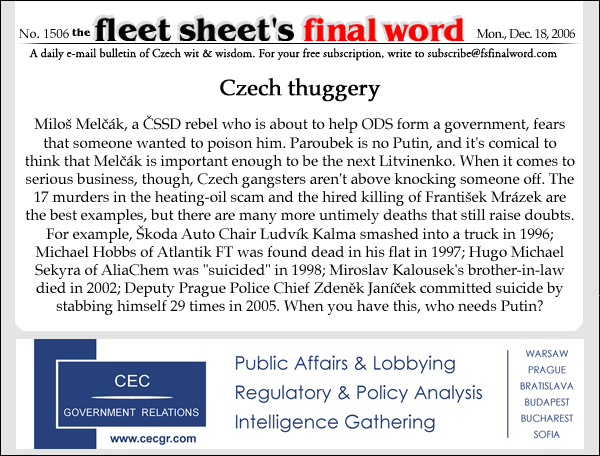 No. 1506 the fleet sheet's final word Mon., Dec. 18, 2006

A daily e-mail bulletin of Czech wit & wisdom. For your free subscription, write to subscribe@fsfinalword.com

Czech thuggery

Miloš Melčák, a ČSSD rebel who is about to help ODS form a government, fears that someone wanted to poison him. Paroubek is no Putin, and it's comical to think that Melčák is important enough to be the next Litvinenko. When it comes to serious business, though, Czech gangsters aren't above knocking someone off. The 17 murders in the heating-oil scam and the hired killing of František Mrázek are the best examples, but there are many more untimely deaths that still raise doubts. For example, Škoda Auto Chair Ludvík Kalma smashed into a truck in 1996; Michael Hobbs of Atlantik FT was found dead in his flat in 1997; Hugo Michael Sekyra of AliaChem was "suicided" in 1998; Miroslav Kalousek's brother-in-law died in 2002; Deputy Prague Police Chief Zdeněk Janíček committed suicide by stabbing himself 29 times in 2005. When you have this, who needs Putin?

CEC
GOVERNMENT RELATIONS
www.cecgr.com

Public Affairs & Lobbying
Regulatory & Policy Analysis
Intelligence Gathering

WARSAW
PRAGUE
BRATISLAVA
BUDAPEST
BUCHAREST
SOFIA